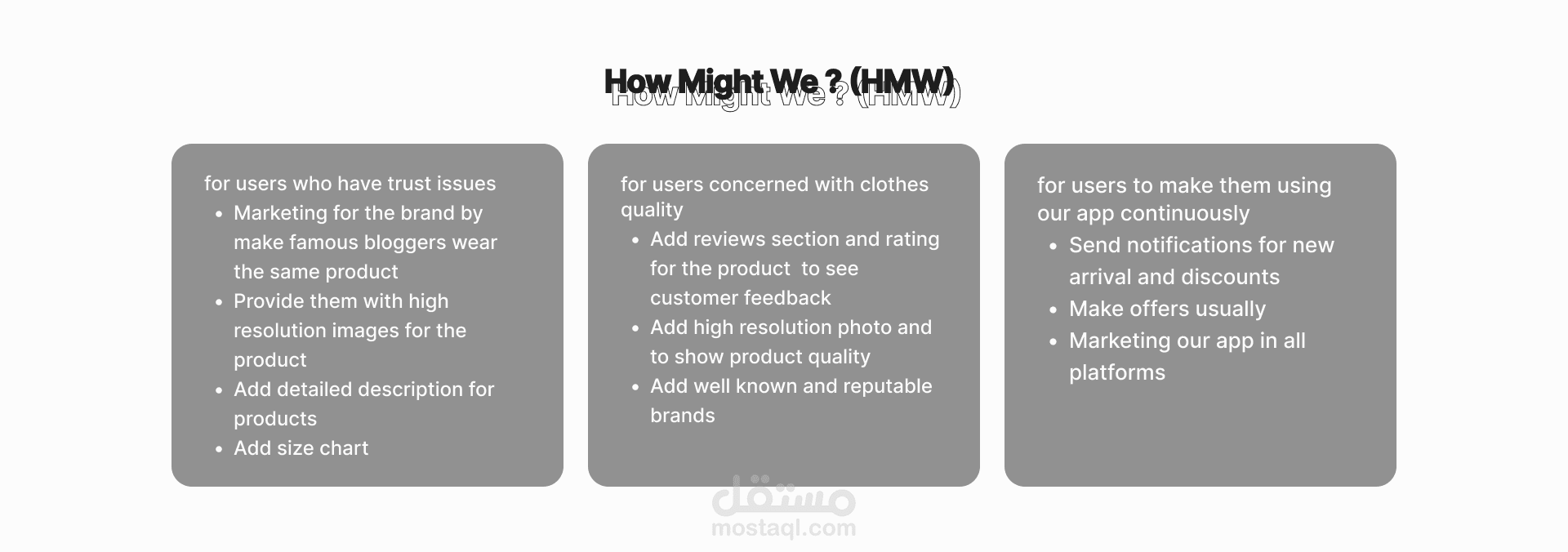 How Might We ? (HMW)

for users who have trust issues
• Marketing for the brand by make famous bloggers wear the same product
• Provide them with high resolution images for the product
• Add detailed description for products
• Add size chart

for users concerned with clothes quality
• Add reviews section and rating for the product  to see customer feedback
• Add high resolution photo and to show product quality
• Add well known and reputable brands

for users to make them using our app continuously
• Send notifications for new arrival and discounts
• Make offers usually
• Marketing our app in all platforms

مستقل
mostaql.com